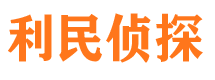 利民侦探